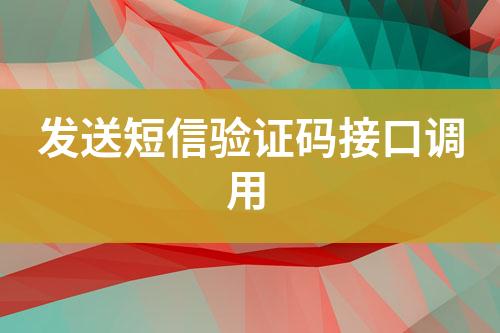 发送短信验证码接口调用